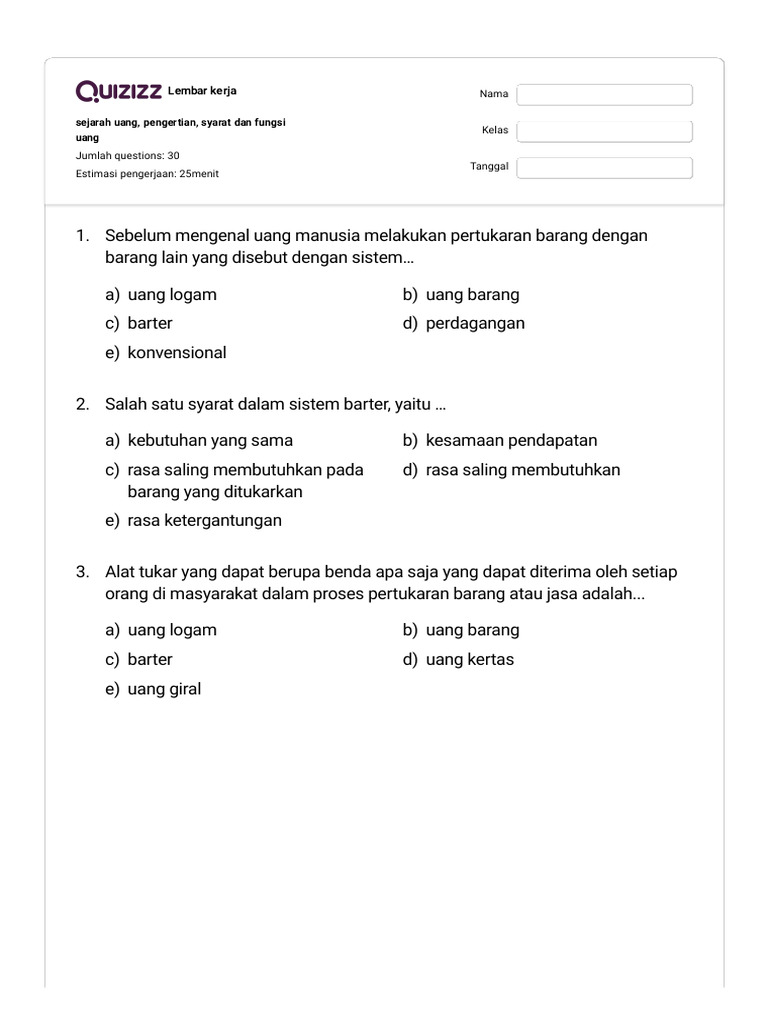 QUIZIZZ Lembar kerja

sejarah uang, pengertian, syarat dan fungsi uang
Jumlah questions: 30
Estimasi pengerjaan: 25menit

Nama
Kelas
Tanggal

1. Sebelum mengenal uang manusia melakukan pertukaran barang dengan barang lain yang disebut dengan sistem...

a) uang logam
b) uang barang
c) barter
d) perdagangan
e) konvensional

2. Salah satu syarat dalam sistem barter, yaitu ...

a) kebutuhan yang sama
b) kesamaan pendapatan
c) rasa saling membutuhkan pada barang yang ditukarkan
d) rasa saling membutuhkan
e) rasa ketergantungan

3. Alat tukar yang dapat berupa benda apa saja yang dapat diterima oleh setiap orang di masyarakat dalam proses pertukaran barang atau jasa adalah...

a) uang logam
b) uang barang
c) barter
d) uang kertas
e) uang giral